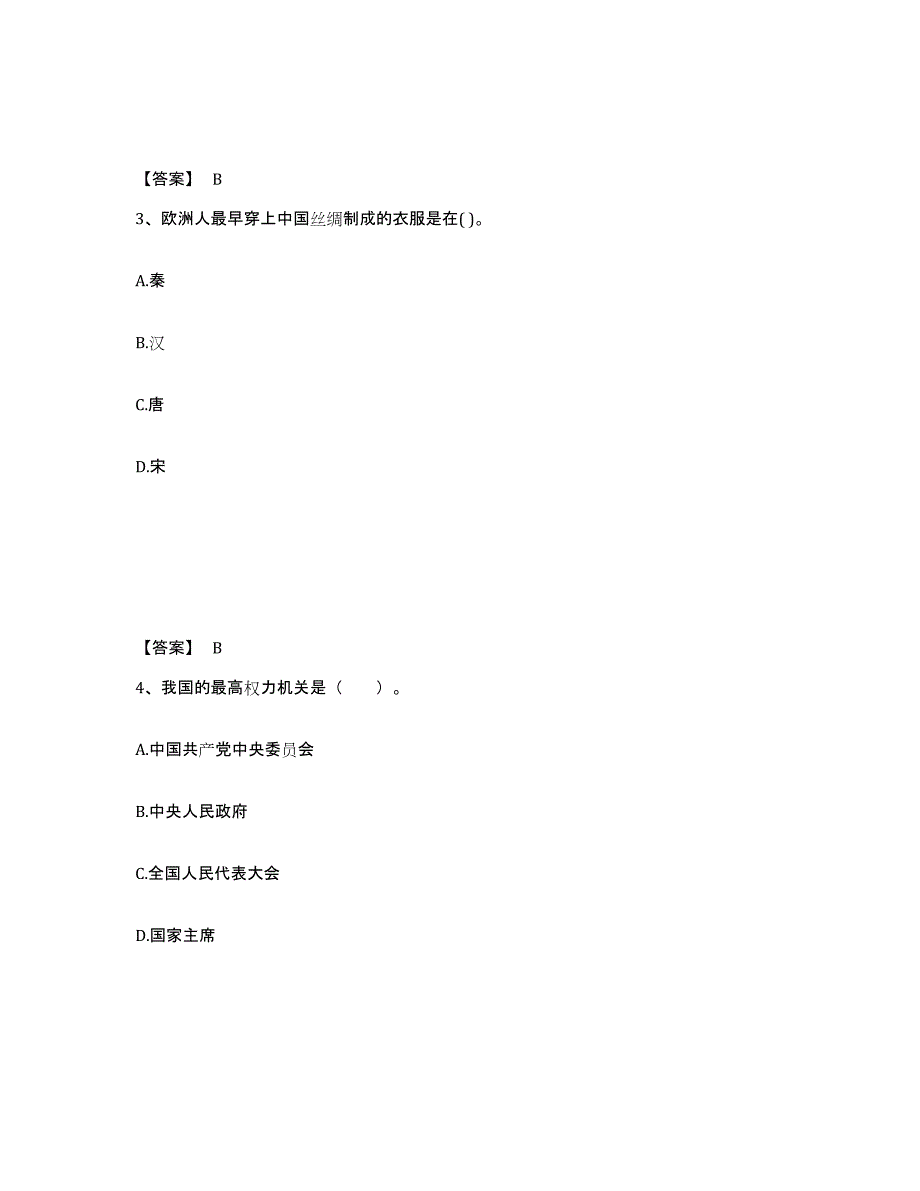 【答案】 B

3、欧洲人最早穿上中国丝绸制成的衣服是在( )。

A.秦

B.汉

C.唐

D.宋

【答案】 B

4、我国的最高权力机关是（　　）。

A.中国共产党中央委员会

B.中央人民政府

C.全国人民代表大会

D.国家主席